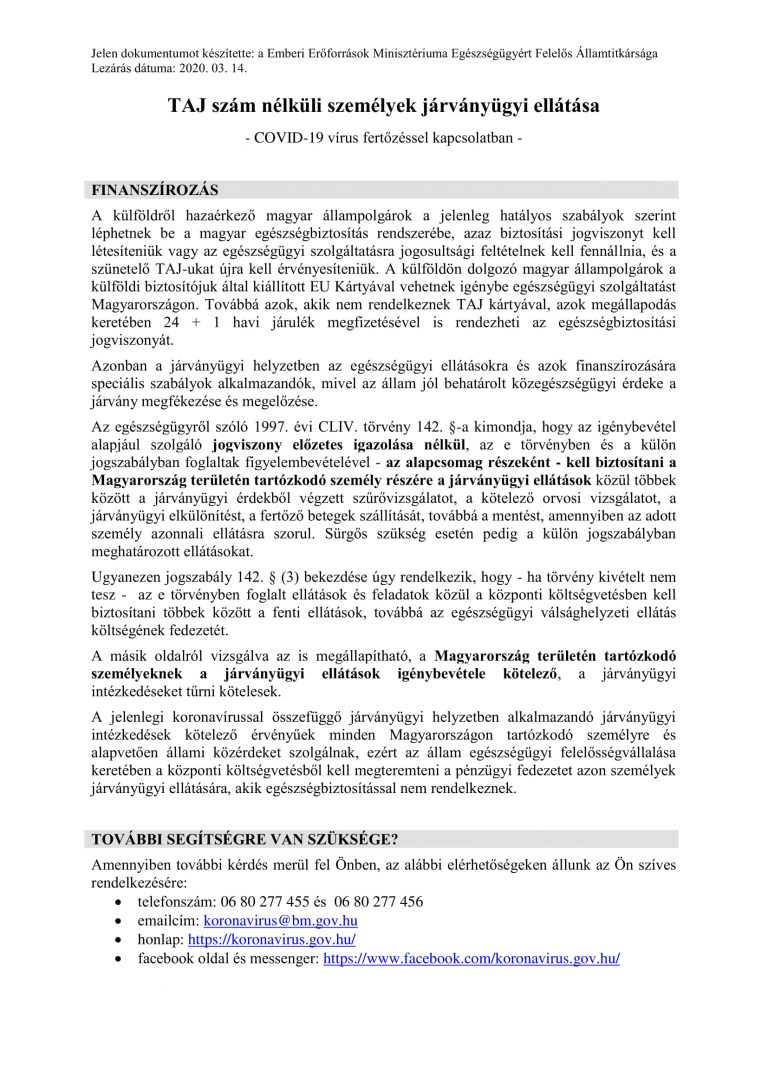 Jelen dokumentumot készítette: a Emberi Erőforrások Minisztériuma Egészségügyért Felelős Államtitkársága
Lezárás dátuma: 2020. 03. 14.

TAJ szám nélküli személyek járványügyi ellátása

- COVID-19 vírus fertőzéssel kapcsolatban -

FINANSZÍROZÁS

A külföldről hazaérkező magyar állampolgárok a jelenleg hatályos szabályok szerint léphetnek be a magyar egészségbiztosítás rendszerébe, azaz biztosítási jogviszonyt kell létesíteniük vagy az egészségügyi szolgáltatásra jogosultsági feltételnek kell fennállnia, és a szünetelő TAJ-ukat újra kell érvényesíteniük. A külföldön dolgozó magyar állampolgárok a külföldi biztosítójuk által kiállított EU Kártyával vehetnek igénybe egészségügyi szolgáltatást Magyarországon. Továbbá azok, akik nem rendelkeznek TAJ kártyával, azok megállapodás keretében 24 + 1 havi járulék megfizetésével is rendezheti az egészségbiztosítási jogviszonyát.

Azonban a járványügyi helyzetben az egészségügyi ellátásokra és azok finanszírozására speciális szabályok alkalmazandók, mivel az állam jól behatárolt közegészségügyi érdeke a járvány megfékezése és megelőzése.

Az egészségügyről szóló 1997. évi CLIV. törvény 142. §-a kimondja, hogy az igénybevétel alapjául szolgáló jogviszony előzetes igazolása nélkül, az e törvényben és a külön jogszabályban foglaltak figyelembevételével - az alapcsomag részeként - kell biztosítani a Magyarország területén tartózkodó személy részére a járványügyi ellátások közül többek között a járványügyi érdekből végzett szűrővizsgálatot, a kötelező orvosi vizsgálatot, a járványügyi elkülönítést, a fertőző betegek szállítását, továbbá a mentést, amennyiben az adott személy azonnali ellátásra szorul. Sürgős szükség esetén pedig a külön jogszabályban meghatározott ellátásokat.

Ugyanezen jogszabály 142. § (3) bekezdése úgy rendelkezik, hogy - ha törvény kivételt nem tesz - az e törvényben foglalt ellátások és feladatok közül a központi költségvetésben kell biztosítani többek között a fenti ellátások, továbbá az egészségügyi válsághelyzeti ellátás költségének fedezetét.

A másik oldalról vizsgálva az is megállapítható, a Magyarország területén tartózkodó személyeknek a járványügyi ellátások igénybevétele kötelező, a járványügyi intézkedéseket tűrni kötelesek.

A jelenlegi koronavírussal összefüggő járványügyi helyzetben alkalmazandó járványügyi intézkedések kötelező érvényűek minden Magyarországon tartózkodó személyre és alapvetően állami közérdeket szolgálnak, ezért az állam egészségügyi felelősségvállalása keretében a központi költségvetésből kell megteremteni a pénzügyi fedezetet azon személyek járványügyi ellátására, akik egészségbiztosítással nem rendelkeznek.

TOVÁBBI SEGÍTSÉGRE VAN SZÜKSÉGE?

Amennyiben további kérdés merül fel Önben, az alábbi elérhetőségeken állunk az Ön szíves rendelkezésére:
• telefonszám: 06 80 277 455 és 06 80 277 456
• emailcím: koronavirus@bm.gov.hu
• honlap: https://koronavirus.gov.hu/
• facebook oldal és messenger: https://www.facebook.com/koronavirus.gov.hu/